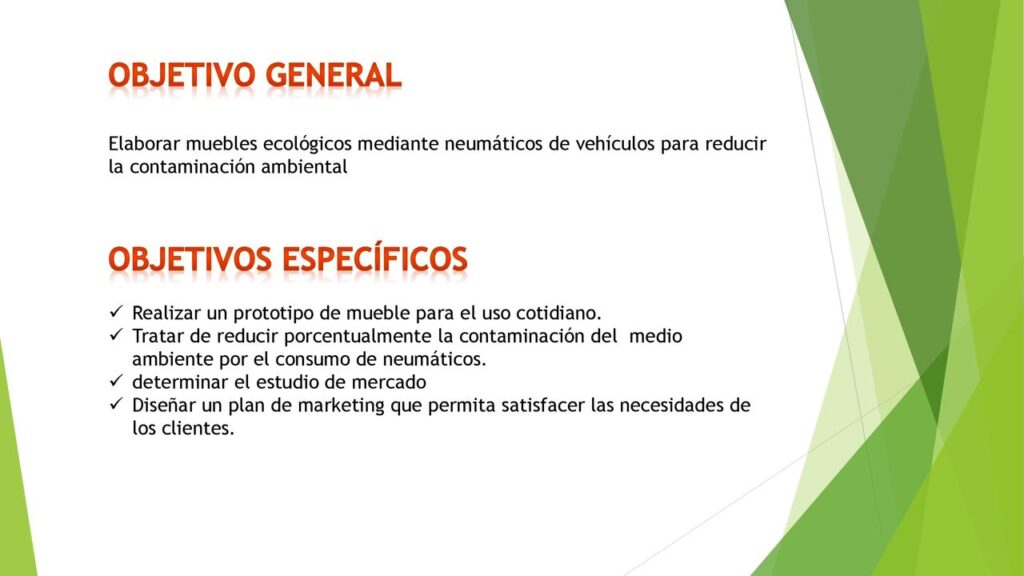 OBJETIVO GENERAL

Elaborar muebles ecológicos mediante neumáticos de vehículos para reducir la contaminación ambiental

OBJETIVOS ESPECÍFICOS

✓ Realizar un prototipo de mueble para el uso cotidiano.
✓ Tratar de reducir porcentualmente la contaminación del medio ambiente por el consumo de neumáticos.
✓ determinar el estudio de mercado
✓ Diseñar un plan de marketing que permita satisfacer las necesidades de los clientes.